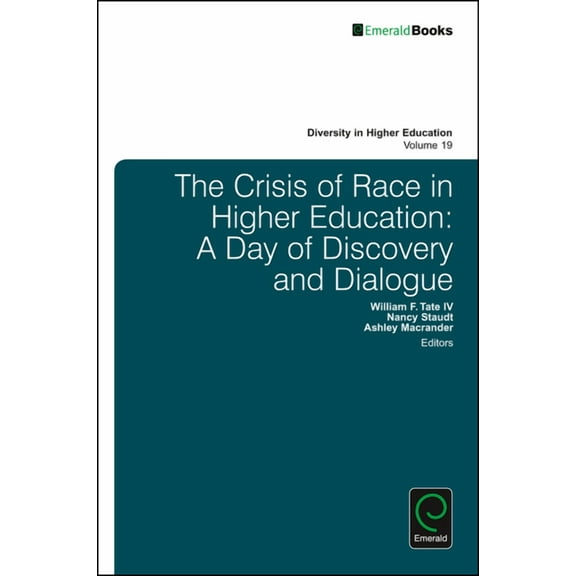 EmeraldBooks

Diversity in Higher Education
Volume 19

The Crisis of Race in Higher Education: A Day of Discovery and Dialogue

William F. Tate IV
Nancy Staudt
Ashley Macrander
Editors

Emerald